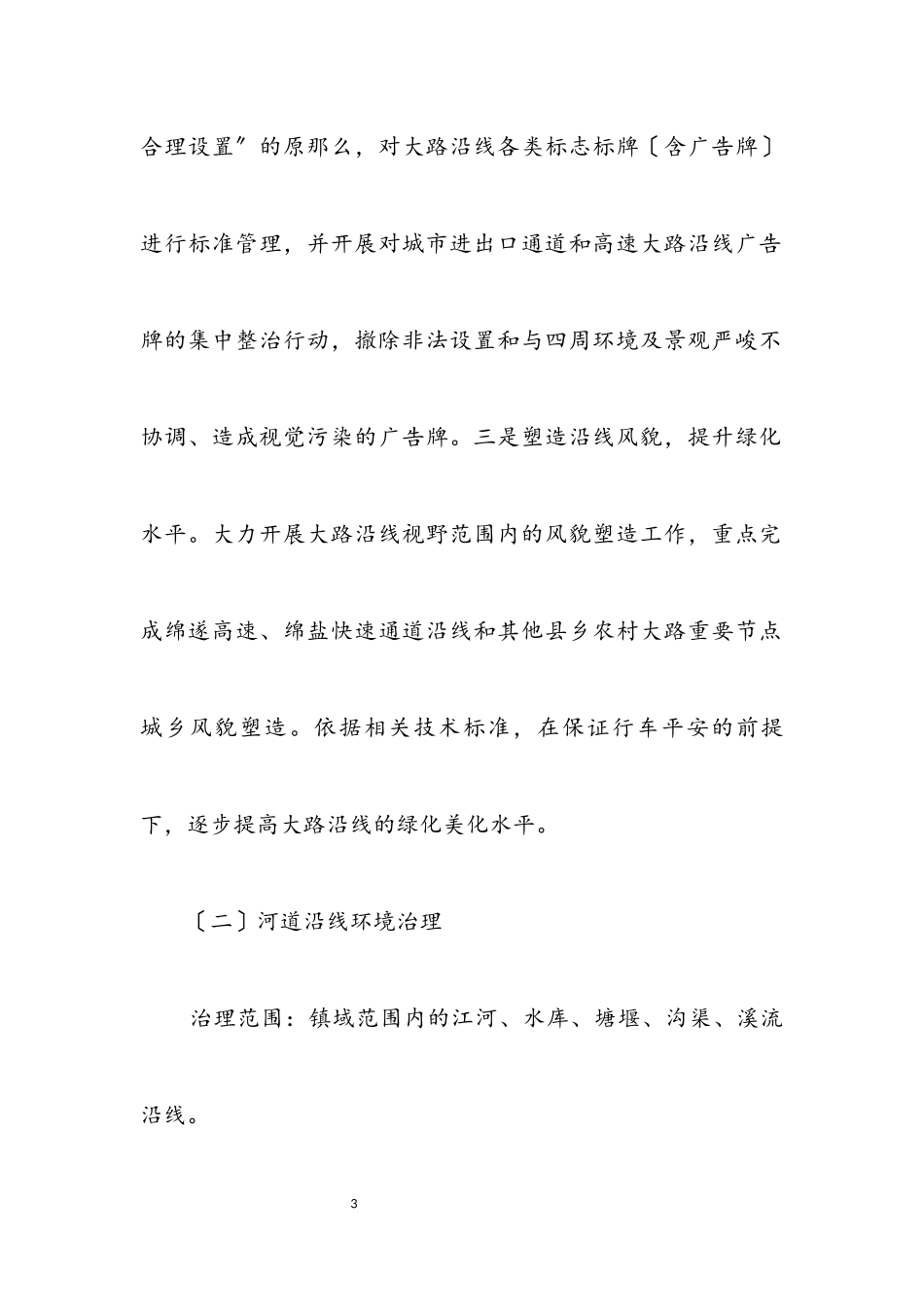 合理设置”的原那么，对大路沿线各类标志标牌〔含广告牌〕进行标准管理，并开展对城市进出口通道和高速大路沿线广告牌的集中整治行动，撤除非法设置和与四周环境及景观严峻不协调、造成视觉污染的广告牌。三是塑造沿线风貌，提升绿化水平。大力开展大路沿线视野范围内的风貌塑造工作，重点完成绵遂高速、绵盐快速通道沿线和其他县乡农村大路重要节点城乡风貌塑造。依据相关技术标准，在保证行车平安的前提下，逐步提高大路沿线的绿化美化水平。

〔二〕河道沿线环境治理

治理范围：镇域范围内的江河、水库、塘堰、沟渠、溪流沿线。

3